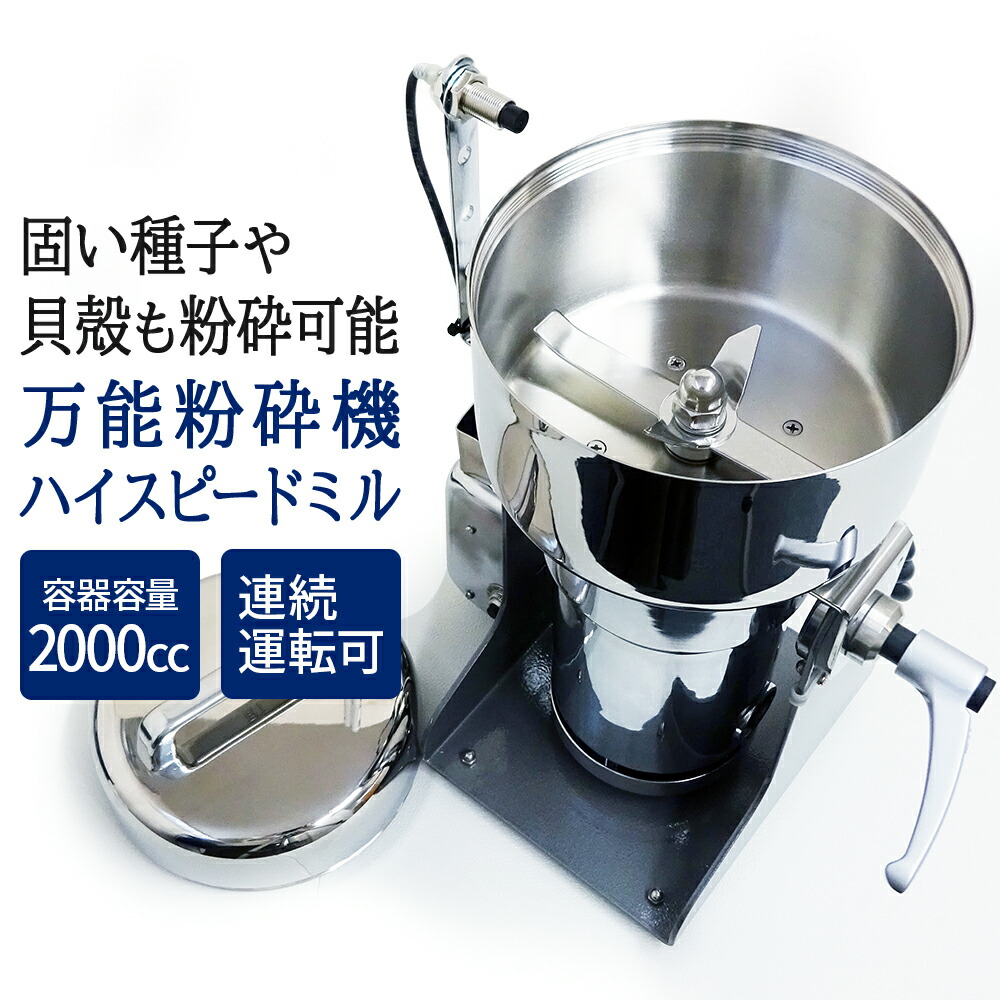 固い種子や
貝殻も粉砕可能
万能粉砕機
ハイスピードミル

容器容量
2000cc

連続
運転可